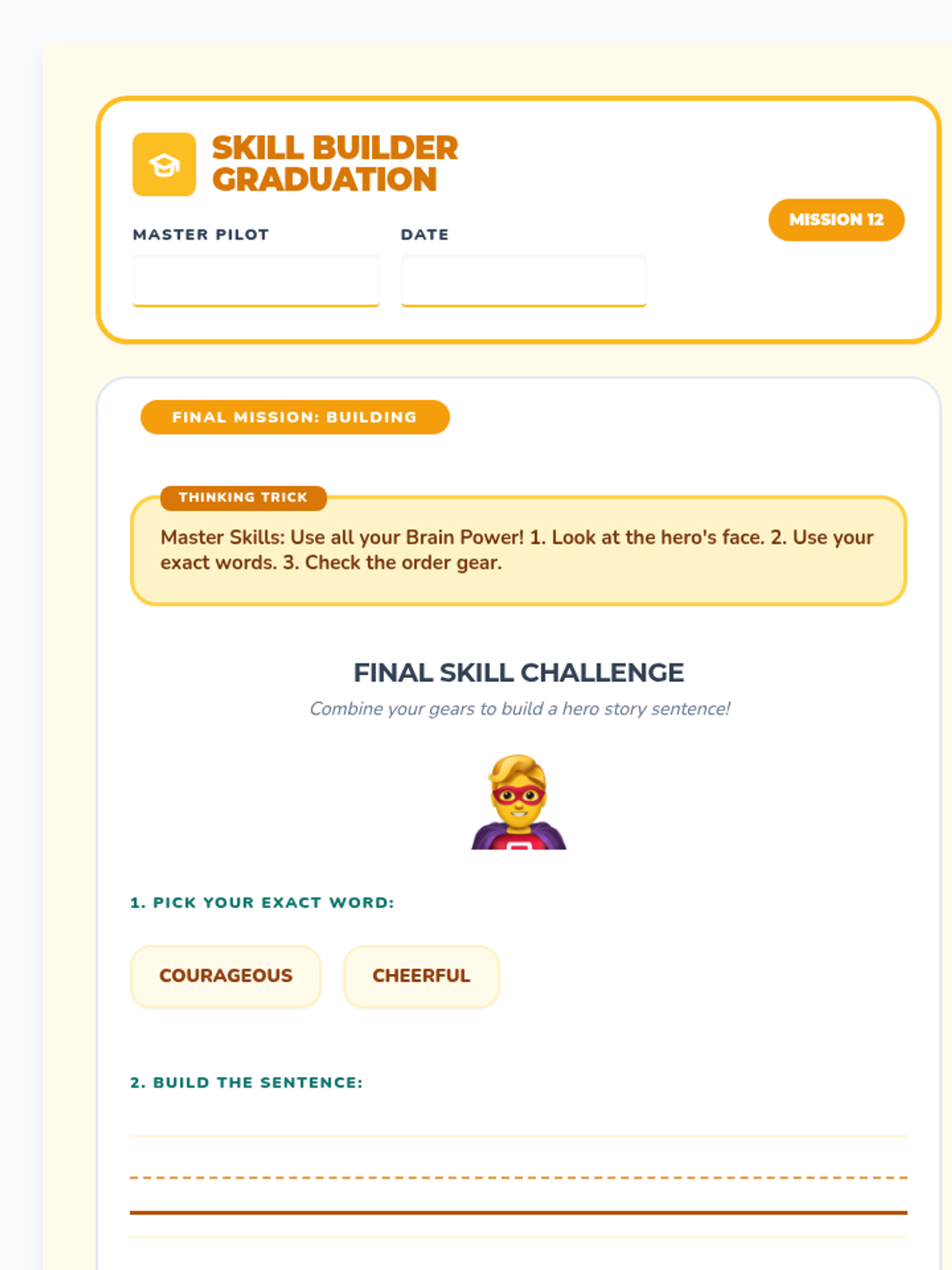 SKILL BUILDER GRADUATION

MASTER PILOT

DATE

MISSION 12

FINAL MISSION: BUILDING

THINKING TRICK

Master Skills: Use all your Brain Power! 1. Look at the hero's face. 2. Use your exact words. 3. Check the order gear.

FINAL SKILL CHALLENGE

Combine your gears to build a hero story sentence!

1. PICK YOUR EXACT WORD:

COURAGEOUS

CHEERFUL

2. BUILD THE SENTENCE: